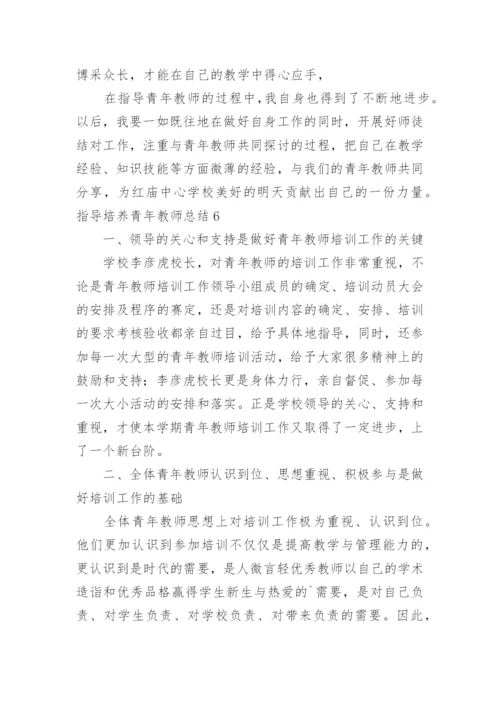 博采众长，才能在自己的教学中得心应手，

在指导青年教师的过程中，我自身也得到了不断地进步。以后，我要一如既往地在做好自身工作的同时，开展好师徒结对工作，注重与青年教师共同探讨的过程，把自己在教学经验、知识技能等方面微薄的经验，与我们的青年教师共同分享，为红庙中心学校美好的明天贡献出自己的一份力量。

指导培养青年教师总结6

一、领导的关心和支持是做好青年教师培训工作的关键

学校李彦虎校长，对青年教师的培训工作非常重视，不论是青年教师培训工作领导小组成员的确定、培训动员大会的安排及程序的赛定，还是对培训内容的确定、安排、培训的要求考核验收都亲自过目，给予具体地指导，同时，还参加每一次大型的青年教师培训活动，给予大家很多精神上的鼓励和支持；李彦虎校长更是身体力行，亲自督促、参加每一次大小活动的安排和落实。正是学校领导的关心、支持和重视，才使本学期青年教师培训工作又取得了一定进步，上了一个新台阶。

二、全体青年教师认识到位、思想重视、积极参与是做好培训工作的基础

全体青年教师思想上对培训工作极为重视、认识到位。他们更加认识到参加培训不仅仅是提高教学与管理能力的，更认识到是时代的需要，是人微言轻优秀教师以自己的学术造诣和优秀品格赢得学生新生与热爱的`需要，是对自己负责、对学生负责、对学校负责、对带来负责的需要。因此，